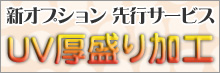 新オプション 先行サービス
UV厚盛り加工